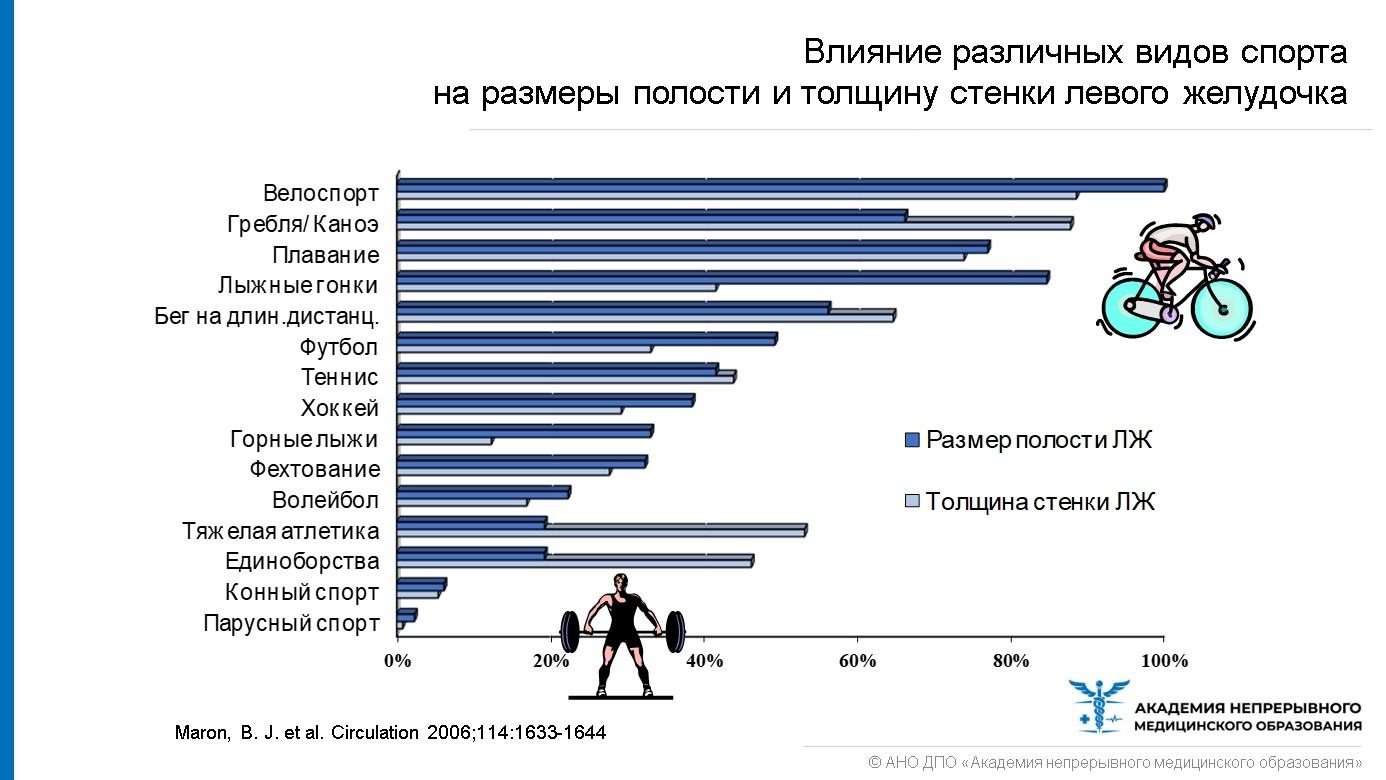 Влияние различных видов спорта на размеры полости и толщину стенки левого желудочка

Велоспорт
Гребля/ Каноэ
Плавание
Лыжные гонки
Бег на длин.дистанц.
Футбол
Теннис
Хоккей
Горные лыжи
Фехтование
Волейбол
Тяжелая атлетика
Единоборства
Конный спорт
Парусный спорт

0%
20%
40%
60%
80%
100%

Размер полости ЛЖ
Толщина стенки ЛЖ

Maron, B. J. et al. Circulation 2006;114:1633-1644

АКАДЕМИЯ НЕПРЕРЫВНОГО МЕДИЦИНСКОГО ОБРАЗОВАНИЯ

© АНО ДПО «Академия непрерывного медицинского образования»